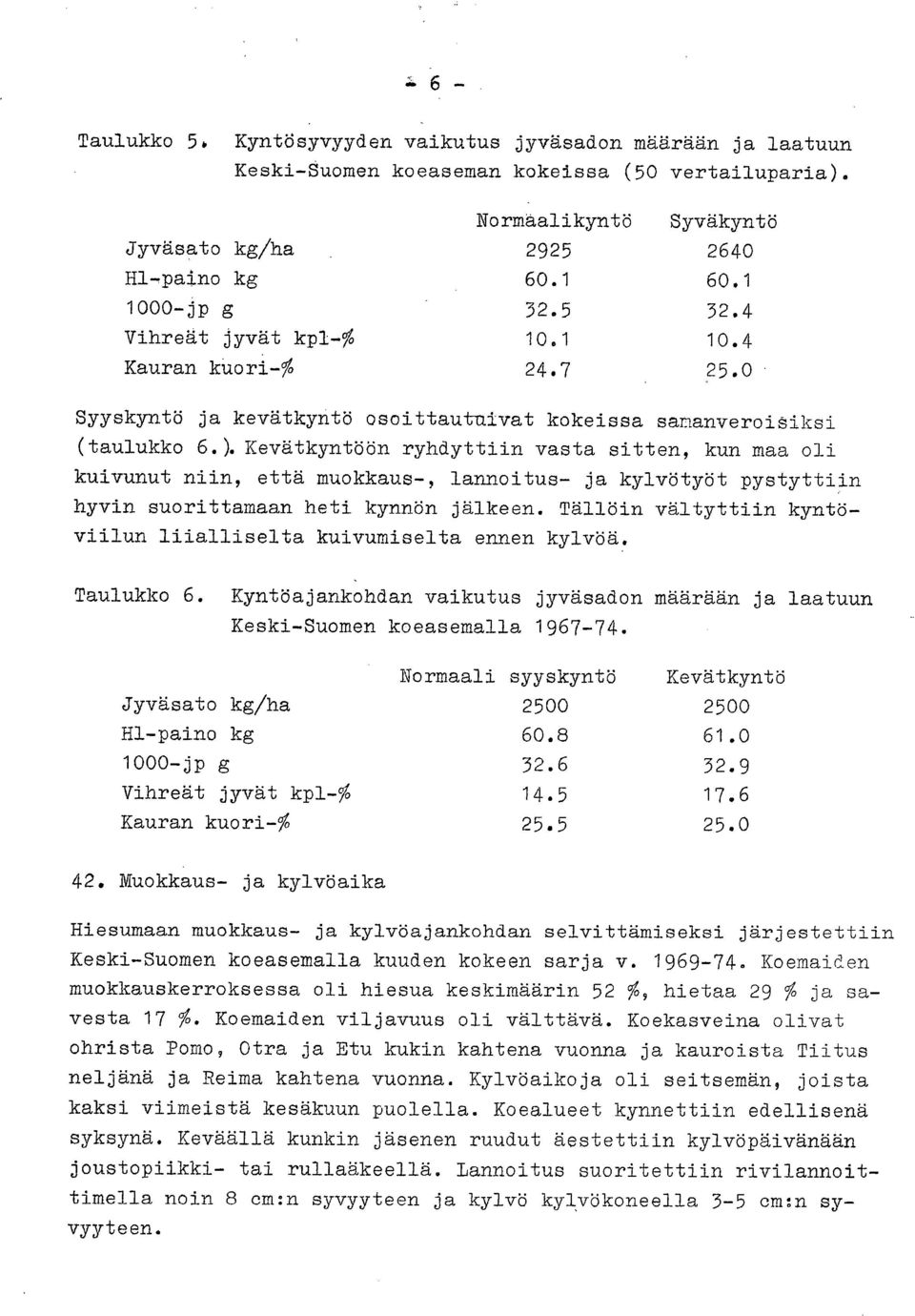 - 6 -

Taulukko 5. Kyntösyvyyden vaikutus jyväsadon määrään ja laatuun Keski-Suomen koeaseman kokeissa (50 vertailuparia).

| | Normaalikyntö | Syväkyntö |
|---|---|---|
| Jyväsato kg/ha | 2925 | 2640 |
| Hl-paino kg | 60.1 | 60.1 |
| 1000-jp g | 32.5 | 32.4 |
| Vihreät jyvät kpl-% | 10.1 | 10.4 |
| Kauran kuori-% | 24.7 | 25.0 |

Syyskyntö ja kevätkyntö osoittautuivat kokeissa samanveroisiksi (taulukko 6.). Kevätkyntöön ryhdyttiin vasta sitten, kun maa oli kuivunut niin, että muokkaus-, lannoitus- ja kylvötyöt pystyttiin hyvin suorittamaan heti kynnön jälkeen. Tällöin vältyttiin kyntöviilun liialliselta kuivumiselta ennen kylvöä.

Taulukko 6. Kyntöajankohdan vaikutus jyväsadon määrään ja laatuun Keski-Suomen koeasemalla 1967-74.

| | Normaali syyskyntö | Kevätkyntö |
|---|---|---|
| Jyväsato kg/ha | 2500 | 2500 |
| Hl-paino kg | 60.8 | 61.0 |
| 1000-jp g | 32.6 | 32.9 |
| Vihreät jyvät kpl-% | 14.5 | 17.6 |
| Kauran kuori-% | 25.5 | 25.0 |

42. Muokkaus- ja kylvöaika

Hiesumaan muokkaus- ja kylvöajankohdan selvittämiseksi järjestettiin Keski-Suomen koeasemalla kuuden kokeen sarja v. 1969-74. Koemaiden muokkauskerroksessa oli hiesua keskimäärin 52 %, hietaa 29 % ja savesta 17 %. Koemaiden viljavuus oli välttävä. Koekasveina olivat ohrista Pomo, Otra ja Etu kukin kahtena vuonna ja kauroista Tiitus neljänä ja Reima kahtena vuonna. Kylvöaikoja oli seitsemän, joista kaksi viimeistä kesäkuun puolella. Koealueet kynnettiin edellisenä syksynä. Keväällä kunkin jäsenen ruudut äestettiin kylvöpäivänään joustopiikki- tai rullaäkeellä. Lannoitus suoritettiin rivilannoittimella noin 8 cm:n syvyyteen ja kylvö kylvökoneella 3-5 cm:n syvyyteen.